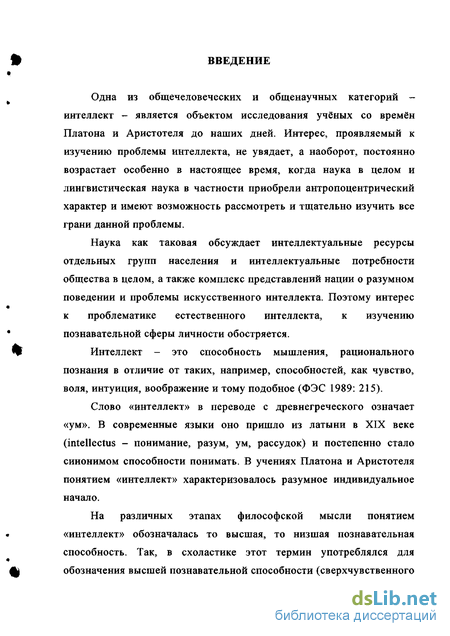 ВВЕДЕНИЕ

Одна из общечеловеческих и общенаучных категорий – интеллект – является объектом исследования учёных со времён Платона и Аристотеля до наших дней. Интерес, проявляемый к изучению проблемы интеллекта, не увядает, а наоборот, постоянно возрастает особенно в настоящее время, когда наука в целом и лингвистическая наука в частности приобрели антропоцентрический характер и имеют возможность рассмотреть и тщательно изучить все грани данной проблемы.

Наука как таковая обсуждает интеллектуальные ресурсы отдельных групп населения и интеллектуальные потребности общества в целом, а также комплекс представлений нации о разумном поведении и проблемы искусственного интеллекта. Поэтому интерес к проблематике естественного интеллекта, к изучению познавательной сферы личности обостряется.

Интеллект – это способность мышления, рационального познания в отличие от таких, например, способностей, как чувство, воля, интуиция, воображение и тому подобное (ФЭС 1989: 215).

Слово «интеллект» в переводе с древнегреческого означает «ум». В современные языки оно пришло из латыни в XIX веке (intellectus – понимание, разум, ум, рассудок) и постепенно стало синонимом способности понимать. В учениях Платона и Аристотеля понятием «интеллект» характеризовалось разумное индивидуальное начало.

На различных этапах философской мысли понятием «интеллект» обозначалась то высшая, то низшая познавательная способность. Так, в схоластике этот термин употреблялся для обозначения высшей познавательной способности (сверхчувственного

dsLib.net
библиотека диссертаций